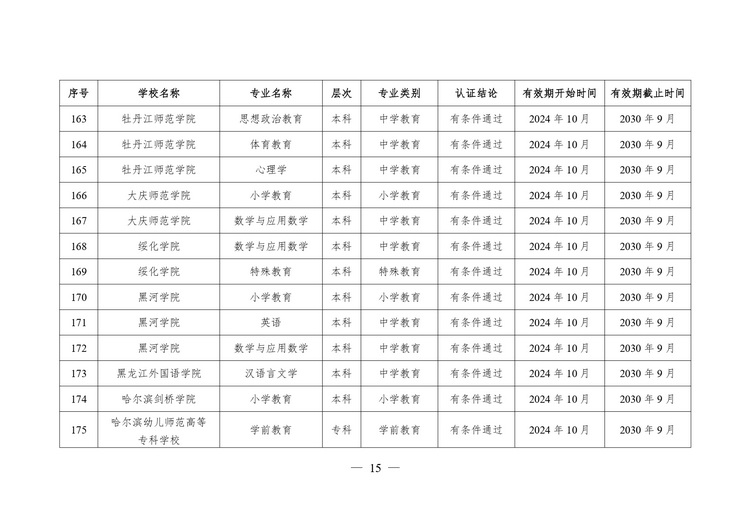 | 序号 | 学校名称 | 专业名称 | 层次 | 专业类别 | 认证结论 | 有效期开始时间 | 有效期截止时间 |
|---|---|---|---|---|---|---|---|
| 163 | 牡丹江师范学院 | 思想政治教育 | 本科 | 中学教育 | 有条件通过 | 2024 年 10 月 | 2030 年 9 月 |
| 164 | 牡丹江师范学院 | 体育教育 | 本科 | 中学教育 | 有条件通过 | 2024 年 10 月 | 2030 年 9 月 |
| 165 | 牡丹江师范学院 | 心理学 | 本科 | 中学教育 | 有条件通过 | 2024 年 10 月 | 2030 年 9 月 |
| 166 | 大庆师范学院 | 小学教育 | 本科 | 小学教育 | 有条件通过 | 2024 年 10 月 | 2030 年 9 月 |
| 167 | 大庆师范学院 | 数学与应用数学 | 本科 | 中学教育 | 有条件通过 | 2024 年 10 月 | 2030 年 9 月 |
| 168 | 绥化学院 | 数学与应用数学 | 本科 | 中学教育 | 有条件通过 | 2024 年 10 月 | 2030 年 9 月 |
| 169 | 绥化学院 | 特殊教育 | 本科 | 特殊教育 | 有条件通过 | 2024 年 10 月 | 2030 年 9 月 |
| 170 | 黑河学院 | 小学教育 | 本科 | 小学教育 | 有条件通过 | 2024 年 10 月 | 2030 年 9 月 |
| 171 | 黑河学院 | 英语 | 本科 | 中学教育 | 有条件通过 | 2024 年 10 月 | 2030 年 9 月 |
| 172 | 黑河学院 | 数学与应用数学 | 本科 | 中学教育 | 有条件通过 | 2024 年 10 月 | 2030 年 9 月 |
| 173 | 黑龙江外国语学院 | 汉语言文学 | 本科 | 中学教育 | 有条件通过 | 2024 年 10 月 | 2030 年 9 月 |
| 174 | 哈尔滨剑桥学院 | 小学教育 | 本科 | 小学教育 | 有条件通过 | 2024 年 10 月 | 2030 年 9 月 |
| 175 | 哈尔滨幼儿师范高等专科学校 | 学前教育 | 专科 | 学前教育 | 有条件通过 | 2024 年 10 月 | 2030 年 9 月 |

— 15 —